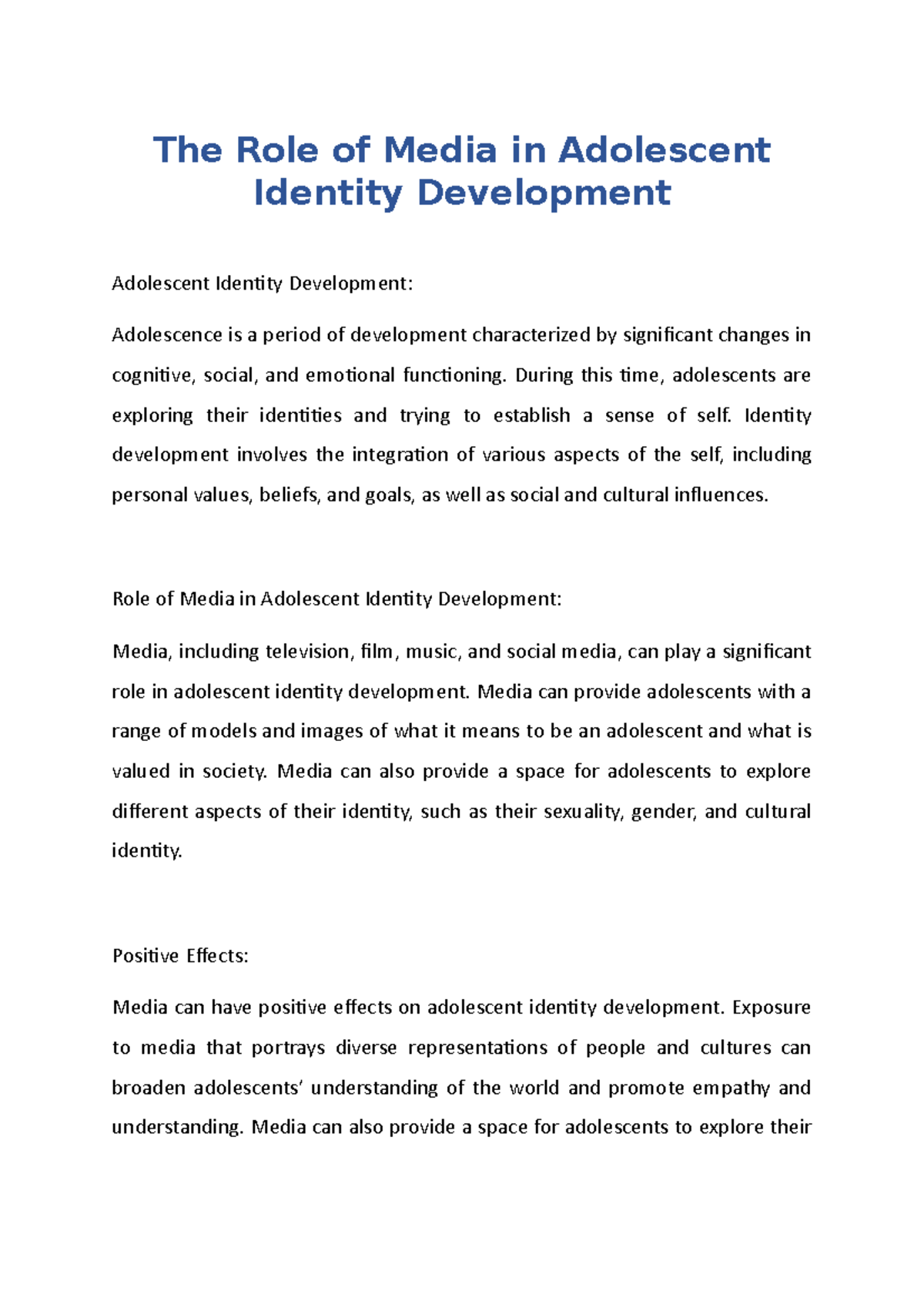 The Role of Media in Adolescent Identity Development

Adolescent Identity Development:

Adolescence is a period of development characterized by significant changes in cognitive, social, and emotional functioning. During this time, adolescents are exploring their identities and trying to establish a sense of self. Identity development involves the integration of various aspects of the self, including personal values, beliefs, and goals, as well as social and cultural influences.

Role of Media in Adolescent Identity Development:

Media, including television, film, music, and social media, can play a significant role in adolescent identity development. Media can provide adolescents with a range of models and images of what it means to be an adolescent and what is valued in society. Media can also provide a space for adolescents to explore different aspects of their identity, such as their sexuality, gender, and cultural identity.

Positive Effects:

Media can have positive effects on adolescent identity development. Exposure to media that portrays diverse representations of people and cultures can broaden adolescents' understanding of the world and promote empathy and understanding. Media can also provide a space for adolescents to explore their